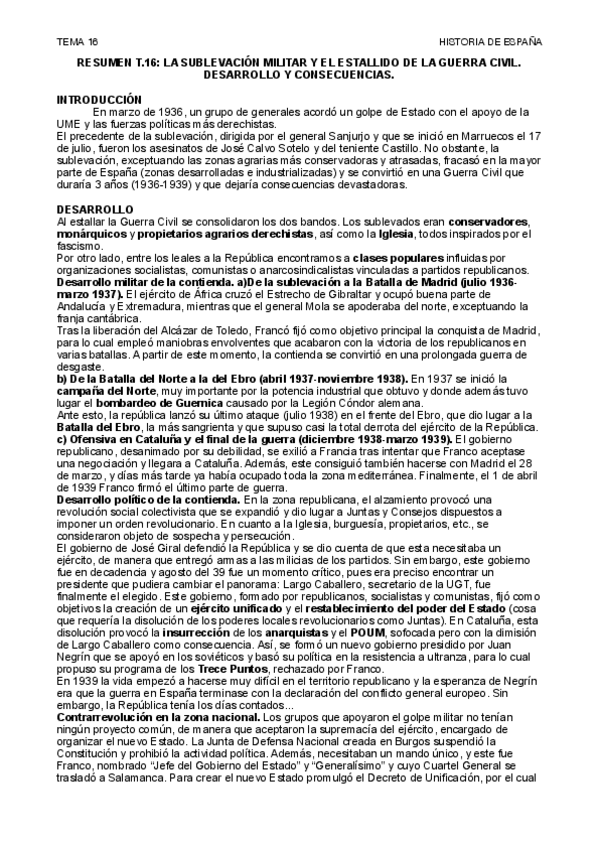 TEMA 16

HISTORIA DE ESPAÑA

RESUMEN T.16: LA SUBLEVACIÓN MILITAR Y EL ESTALLIDO DE LA GUERRA CIVIL. DESARROLLO Y CONSECUENCIAS.

INTRODUCCIÓN

En marzo de 1936, un grupo de generales acordó un golpe de Estado con el apoyo de la UME y las fuerzas políticas más derechistas.
El precedente de la sublevación, dirigida por el general Sanjurjo y que se inició en Marruecos el 17 de julio, fueron los asesinatos de José Calvo Sotelo y del teniente Castillo. No obstante, la sublevación, exceptuando las zonas agrarias más conservadoras y atrasadas, fracasó en la mayor parte de España (zonas desarrolladas e industrializadas) y se convirtió en una Guerra Civil que duraría 3 años (1936-1939) y que dejaría consecuencias devastadoras.

DESARROLLO

Al estallar la Guerra Civil se consolidaron los dos bandos. Los sublevados eran conservadores, monárquicos y propietarios agrarios derechistas, así como la Iglesia, todos inspirados por el fascismo.
Por otro lado, entre los leales a la República encontramos a clases populares influidas por organizaciones socialistas, comunistas o anarcosindicalistas vinculadas a partidos republicanos.
Desarrollo militar de la contienda. a)De la sublevación a la Batalla de Madrid (julio 1936-marzo 1937). El ejército de África cruzó el Estrecho de Gibraltar y ocupó buena parte de Andalucía y Extremadura, mientras que el general Mola se apoderaba del norte, exceptuando la franja cantábrica.
Tras la liberación del Alcázar de Toledo, Francó fijó como objetivo principal la conquista de Madrid, para lo cual empleó maniobras envolventes que acabaron con la victoria de los republicanos en varias batallas. A partir de este momento, la contienda se convirtió en una prolongada guerra de desgaste.
b) De la Batalla del Norte a la del Ebro (abril 1937-noviembre 1938). En 1937 se inició la campaña del Norte, muy importante por la potencia industrial que obtuvo y donde además tuvo lugar el bombardeo de Guernica causado por la Legión Cóndor alemana.
Ante esto, la república lanzó su último ataque (julio 1938) en el frente del Ebro, que dio lugar a la Batalla del Ebro, la más sangrienta y que supuso casi la total derrota del ejército de la República.
c) Ofensiva en Cataluña y el final de la guerra (diciembre 1938-marzo 1939). El gobierno republicano, desanimado por su debilidad, se exilió a Francia tras intentar que Franco aceptase una negociación y llegara a Cataluña. Además, este consiguió también hacerse con Madrid el 28 de marzo, y días más tarde ya había ocupado toda la zona mediterránea. Finalmente, el 1 de abril de 1939 Franco firmó el último parte de guerra.
Desarrollo político de la contienda. En la zona republicana, el alzamiento provocó una revolución social colectivista que se expandió y dio lugar a Juntas y Consejos dispuestos a imponer un orden revolucionario. En cuanto a la Iglesia, burguesía, propietarios, etc., se consideraron objeto de sospecha y persecución.
El gobierno de José Giral defendió la República y se dio cuenta de que esta necesitaba un ejército, de manera que entregó armas a las milicias de los partidos. Sin embargo, este gobierno fue en decadencia y agosto del 39 fue un momento crítico, pues era preciso encontrar un presidente que pudiera cambiar el panorama: Largo Caballero, secretario de la UGT, fue finalmente el elegido. Este gobierno, formado por republicanos, socialistas y comunistas, fijó como objetivos la creación de un ejército unificado y el restablecimiento del poder del Estado (cosa que requería la disolución de los poderes locales revolucionarios como Juntas). En Cataluña, esta disolución provocó la insurrección de los anarquistas y el POUM, sofocada pero con la dimisión de Largo Caballero como consecuencia. Así, se formó un nuevo gobierno presidido por Juan Negrín que se apoyó en los soviéticos y basó su política en la resistencia a ultranza, para lo cual propuso su programa de los Trece Puntos, rechazado por Franco.
En 1939 la vida empezó a hacerse muy difícil en el territorio republicano y la esperanza de Negrín era que la guerra en España terminase con la declaración del conflicto general europeo. Sin embargo, la República tenía los días contados...
Contrarrevolución en la zona nacional. Los grupos que apoyaron el golpe militar no tenían ningún proyecto común, de manera que aceptaron la supremacía del ejército, encargado de organizar el nuevo Estado. La Junta de Defensa Nacional creada en Burgos suspendió la Constitución y prohibió la actividad política. Además, necesitaban un mando único, y este fue Franco, nombrado "Jefe del Gobierno del Estado" y "Generalísimo" y cuyo Cuartel General se trasladó a Salamanca. Para crear el nuevo Estado promulgó el Decreto de Unificación, por el cual